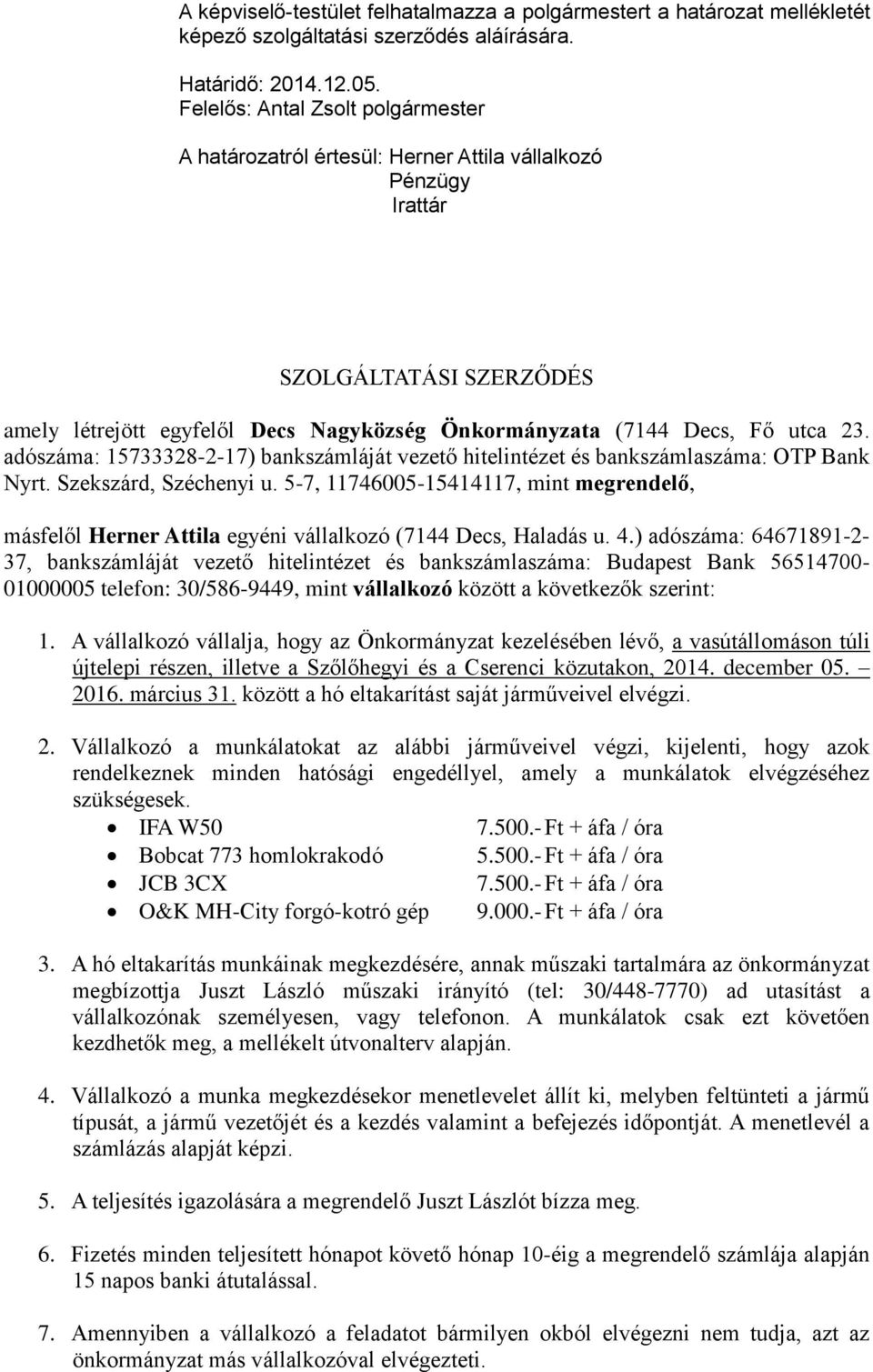 A képviselő-testület felhatalmazza a polgármestert a határozat mellékletét képező szolgáltatási szerződés aláírására.

Határidő: 2014.12.05.
Felelős: Antal Zsolt polgármester

A határozatról értesül: Herner Attila vállalkozó
Pénzügy
Irattár

SZOLGÁLTATÁSI SZERZŐDÉS

amely létrejött egyfelől Decs Nagyközség Önkormányzata (7144 Decs, Fő utca 23. adószáma: 15733328-2-17) bankszámláját vezető hitelintézet és bankszámlaszáma: OTP Bank Nyrt. Szekszárd, Széchenyi u. 5-7, 11746005-15414117, mint megrendelő,

másfelől Herner Attila egyéni vállalkozó (7144 Decs, Haladás u. 4.) adószáma: 64671891-2-37, bankszámláját vezető hitelintézet és bankszámlaszáma: Budapest Bank 56514700-01000005 telefon: 30/586-9449, mint vállalkozó között a következők szerint:

1. A vállalkozó vállalja, hogy az Önkormányzat kezelésében lévő, a vasútállomáson túli újtelepi részen, illetve a Szőlőhegyi és a Cserenci közutakon, 2014. december 05. – 2016. március 31. között a hó eltakarítást saját járműveivel elvégzi.

2. Vállalkozó a munkálatokat az alábbi járműveivel végzi, kijelenti, hogy azok rendelkeznek minden hatósági engedéllyel, amely a munkálatok elvégzéséhez szükségesek.
• IFA W50 7.500.- Ft + áfa / óra
• Bobcat 773 homlokrakodó 5.500.- Ft + áfa / óra
• JCB 3CX 7.500.- Ft + áfa / óra
• O&K MH-City forgó-kotró gép 9.000.- Ft + áfa / óra

3. A hó eltakarítás munkáinak megkezdésére, annak műszaki tartalmára az önkormányzat megbízottja Juszt László műszaki irányító (tel: 30/448-7770) ad utasítást a vállalkozónak személyesen, vagy telefonon. A munkálatok csak ezt követően kezdhetők meg, a mellékelt útvonalterv alapján.

4. Vállalkozó a munka megkezdésekor menetlevelet állít ki, melyben feltünteti a jármű típusát, a jármű vezetőjét és a kezdés valamint a befejezés időpontját. A menetlevél a számlázás alapját képzi.

5. A teljesítés igazolására a megrendelő Juszt Lászlót bízza meg.

6. Fizetés minden teljesített hónapot követő hónap 10-éig a megrendelő számlája alapján 15 napos banki átutalással.

7. Amennyiben a vállalkozó a feladatot bármilyen okból elvégezni nem tudja, azt az önkormányzat más vállalkozóval elvégezteti.